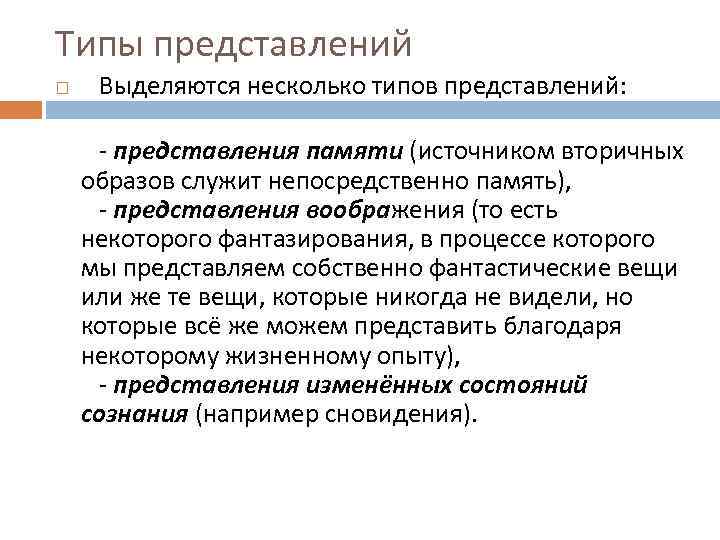 Типы представлений

Выделяются несколько типов представлений:

- представления памяти (источником вторичных образов служит непосредственно память),
- представления воображения (то есть некоторого фантазирования, в процессе которого мы представляем собственно фантастические вещи или же те вещи, которые никогда не видели, но которые всё же можем представить благодаря некоторому жизненному опыту),
- представления изменённых состояний сознания (например сновидения).